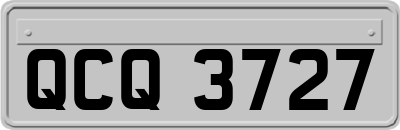 QCQ 3727